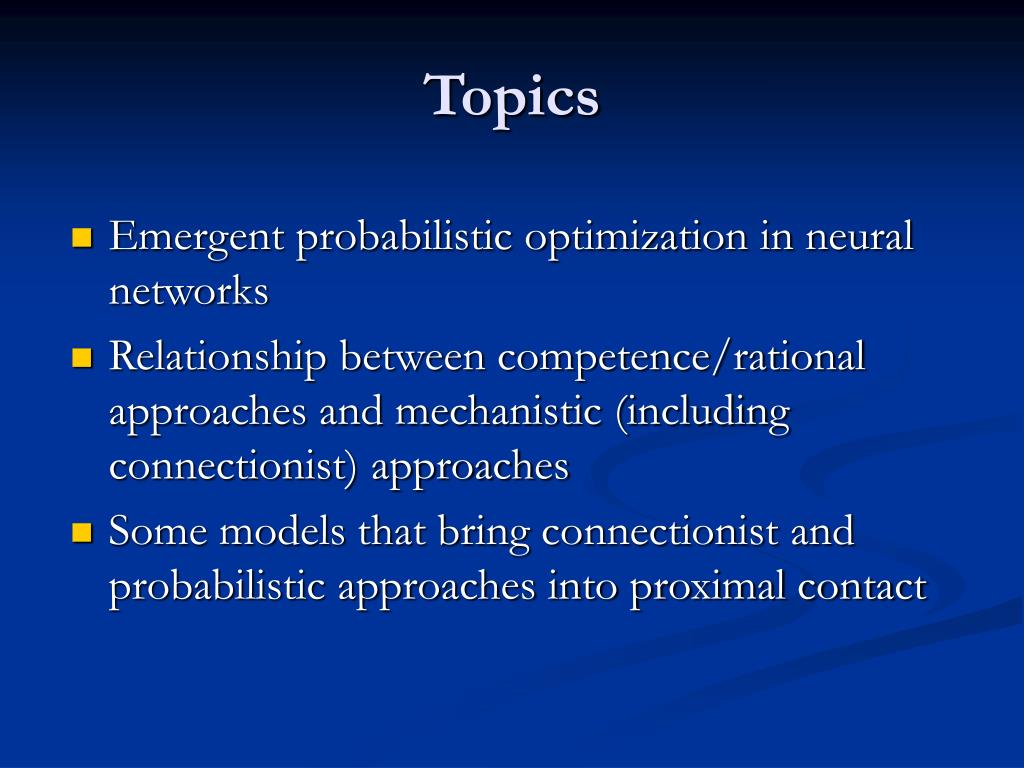 Topics

- Emergent probabilistic optimization in neural networks
- Relationship between competence/rational approaches and mechanistic (including connectionist) approaches
- Some models that bring connectionist and probabilistic approaches into proximal contact